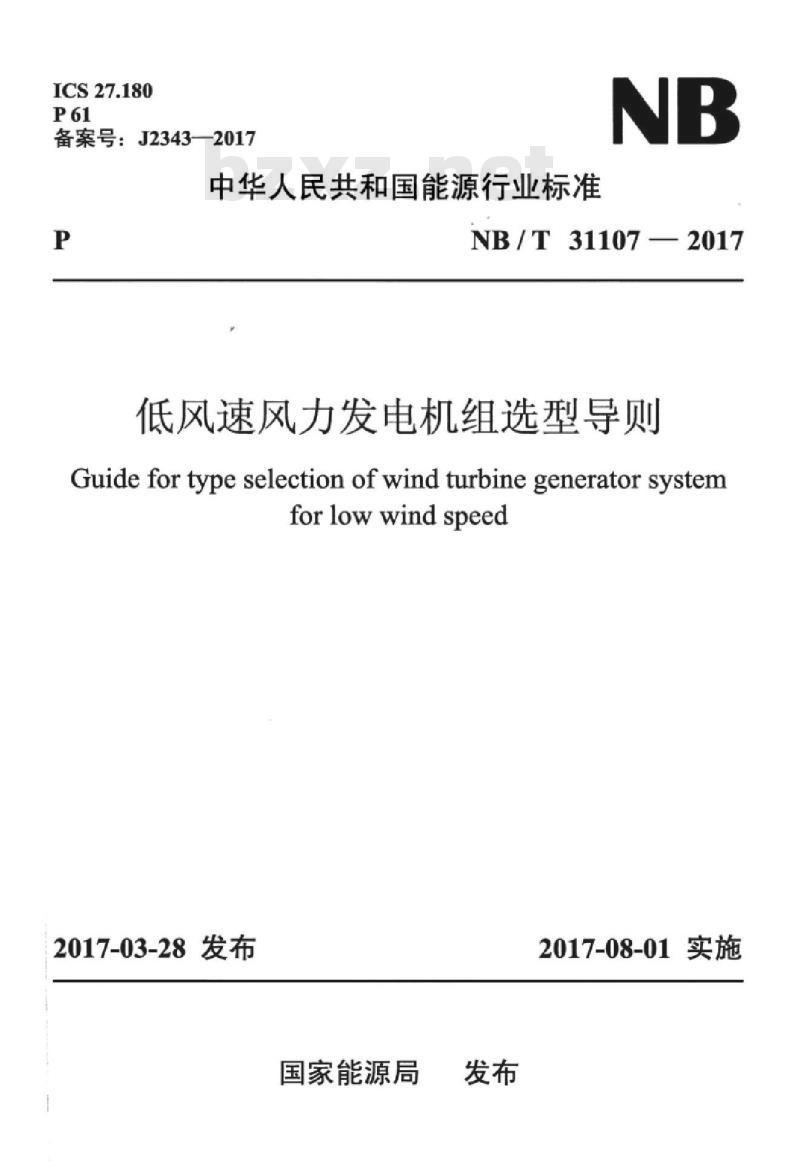 ICS 27.180
P 61
备案号：J2343—2017

NB

bzxz.net

中华人民共和国能源行业标准

P

NB / T 31107 — 2017

低风速风力发电机组选型导则

Guide for type selection of wind turbine generator system for low wind speed

2017-03-28 发布

2017-08-01 实施

国家能源局 发布